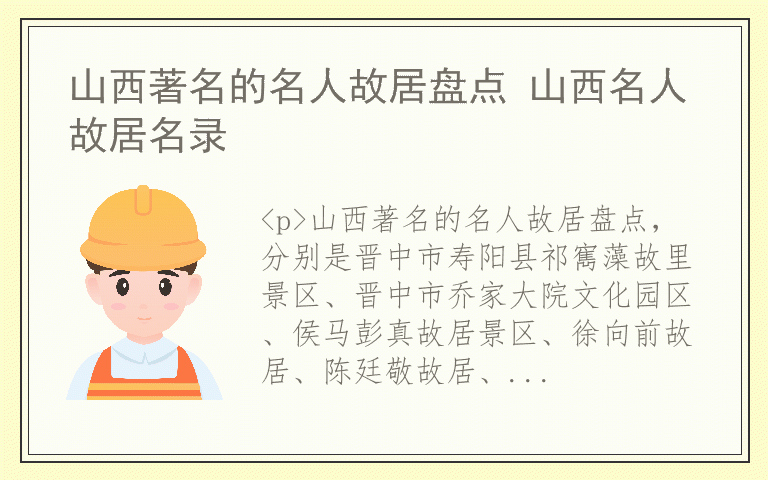 山西著名的名人故居盘点 山西名人故居名录

<p>山西著名的名人故居盘点，分别是晋中市寿阳县祁寯藻故里景区、晋中市乔家大院文化园区、侯马彭真故居景区、徐向前故居、陈廷敬故居、...